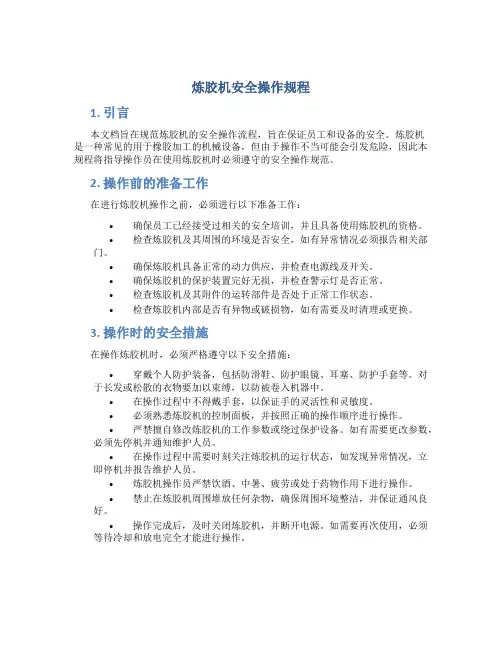 炼胶机安全操作规程

1. 引言

本文档旨在规范炼胶机的安全操作流程，旨在保证员工和设备的安全。炼胶机是一种常见的用于橡胶加工的机械设备，但由于操作不当可能会引发危险，因此本规程将指导操作员在使用炼胶机时必须遵守的安全操作规范。

2. 操作前的准备工作

在进行炼胶机操作之前，必须进行以下准备工作：

• 确保员工已经接受过相关的安全培训，并且具备使用炼胶机的资格。
• 检查炼胶机及其周围的环境是否安全，如有异常情况必须报告相关部门。
• 确保炼胶机具备正常的动力供应，并检查电源线及开关。
• 确保炼胶机的保护装置完好无损，并检查警示灯是否正常。
• 检查炼胶机及其附件的运转部件是否处于正常工作状态。
• 检查炼胶机内部是否有异物或破损物，如有需要及时清理或更换。

3. 操作时的安全措施

在操作炼胶机时，必须严格遵守以下安全措施：

• 穿戴个人防护装备，包括防滑鞋、防护眼镜、耳塞、防护手套等。对于长发或松散的衣物要加以束缚，以防被卷入机器中。
• 在操作过程中不得戴手套，以保证手的灵活性和灵敏度。
• 必须熟悉炼胶机的控制面板，并按照正确的操作顺序进行操作。
• 严禁擅自修改炼胶机的工作参数或绕过保护设备。如有需要更改参数，必须先停机并通知维护人员。
• 在操作过程中需要时刻关注炼胶机的运行状态，如发现异常情况，立即停机并报告维护人员。
• 炼胶机操作员严禁饮酒、中暑、疲劳或处于药物作用下进行操作。
• 禁止在炼胶机周围堆放任何杂物，确保周围环境整洁，并保证通风良好。
• 操作完成后，及时关闭炼胶机，并断开电源。如需要再次使用，必须等待冷却和放电完全才能进行操作。